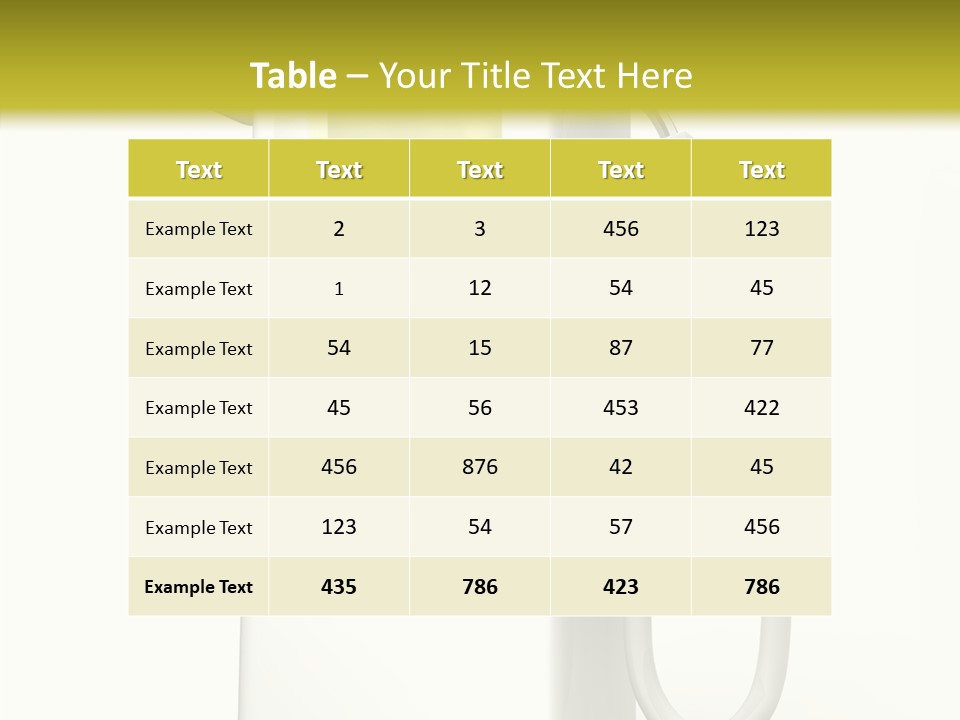 Table – Your Title Text Here

| Text | Text | Text | Text | Text |
|---|---|---|---|---|
| Example Text | 2 | 3 | 456 | 123 |
| Example Text | 1 | 12 | 54 | 45 |
| Example Text | 54 | 15 | 87 | 77 |
| Example Text | 45 | 56 | 453 | 422 |
| Example Text | 456 | 876 | 42 | 45 |
| Example Text | 123 | 54 | 57 | 456 |
| Example Text | 435 | 786 | 423 | 786 |